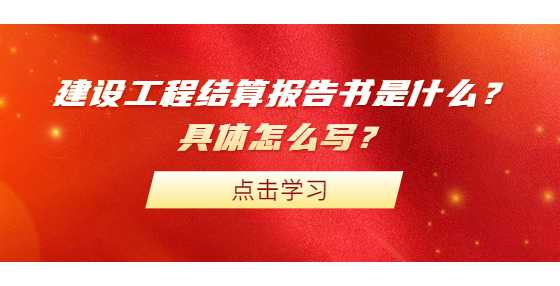 建设工程结算报告书是什么？
具体怎么写？

点击学习